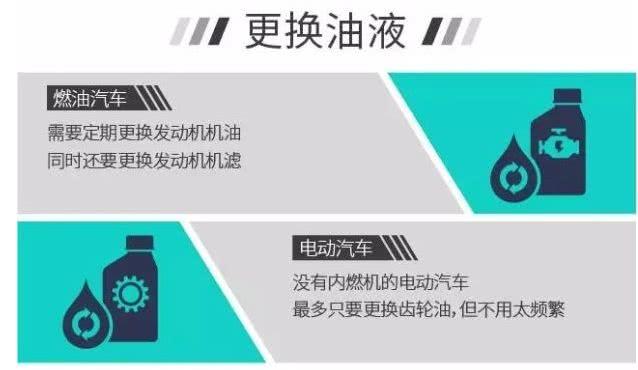 更换油液

燃油汽车

需要定期更换发动机机油
同时还要更换发动机机滤

电动汽车

没有内燃机的电动汽车
最多只要更换齿轮油，但不用太频繁